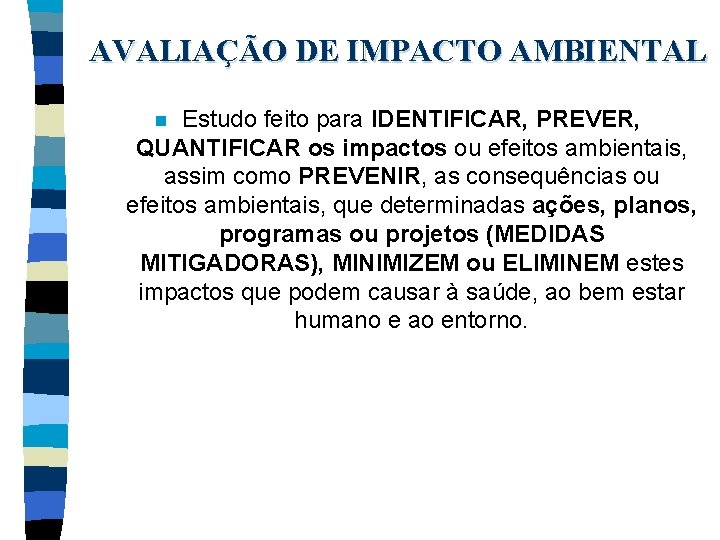 AVALIAÇÃO DE IMPACTO AMBIENTAL

Estudo feito para IDENTIFICAR, PREVER, QUANTIFICAR os impactos ou efeitos ambientais, assim como PREVENIR, as consequências ou efeitos ambientais, que determinadas ações, planos, programas ou projetos (MEDIDAS MITIGADORAS), MINIMIZEM ou ELIMINEM estes impactos que podem causar à saúde, ao bem estar humano e ao entorno.